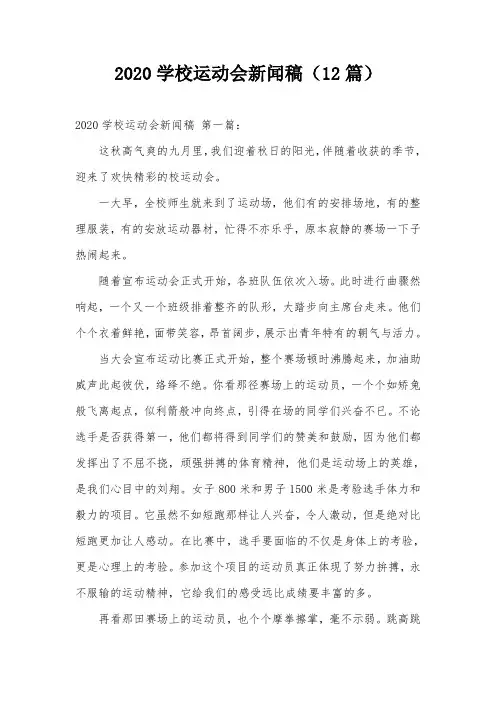 2020 学校运动会新闻稿（12 篇）

2020 学校运动会新闻稿 第一篇：

这秋高气爽的九月里，我们迎着秋日的阳光，伴随着收获的季节，迎来了欢快精彩的校运动会。

一大早，全校师生就来到了运动场，他们有的安排场地，有的整理服装，有的安放运动器材，忙得不亦乐乎，原本寂静的赛场一下子热闹起来。

随着宣布运动会正式开始，各班队伍依次入场。此时进行曲骤然响起，一个又一个班级排着整齐的队形，大踏步向主席台走来。他们个个衣着鲜艳，面带笑容，昂首阔步，展示出青年特有的朝气与活力。

当大会宣布运动比赛正式开始，整个赛场顿时沸腾起来，加油助威声此起彼伏，络绎不绝。你看那径赛场上的运动员，一个个如矫兔般飞离起点，似利箭般冲向终点，引得在场的同学们兴奋不已。不论选手是否获得第一，他们都将得到同学们的赞美和鼓励，因为他们都发挥出了不屈不挠，顽强拼搏的体育精神，他们是运动场上的英雄，是我们心目中的刘翔。女子 800 米和男子 1500 米是考验选手体力和毅力的项目。它虽然不如短跑那样让人兴奋，令人激动，但是绝对比短跑更加让人感动。在比赛中，选手要面临的不仅是身体上的考验，更是心理上的考验。参加这个项目的运动员真正体现了努力拼搏，永不服输的运动精神，它给我们的感受远比成绩要丰富的多。

再看那田赛场上的运动员，也个个摩拳擦掌，毫不示弱。跳高跳